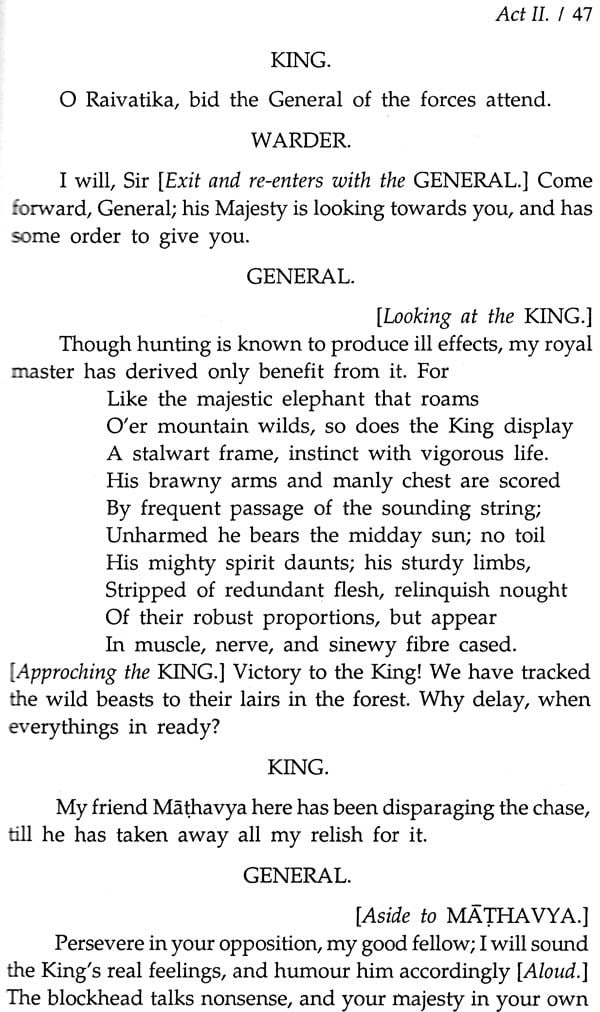 Act II. / 47

KING.

O Raivatika, bid the General of the forces attend.

WARDER.

I will, Sir [Exit and re-enters with the GENERAL.] Come forward, General; his Majesty is looking towards you, and has some order to give you.

GENERAL.

[Looking at the KING.]

Though hunting is known to produce ill effects, my royal master has derived only benefit from it. For

Like the majestic elephant that roams
O'er mountain wilds, so does the King display
A stalwart frame, instinct with vigorous life.
His brawny arms and manly chest are scored
By frequent passage of the sounding string;
Unharmed he bears the midday sun; no toil
His mighty spirit daunts; his sturdy limbs,
Stripped of redundant flesh, relinquish nought
Of their robust proportions, but appear
In muscle, nerve, and sinewy fibre cased.

[Approching the KING.] Victory to the King! We have tracked the wild beasts to their lairs in the forest. Why delay, when everythings in ready?

KING.

My friend Māṭhavya here has been disparaging the chase, till he has taken away all my relish for it.

GENERAL.

[Aside to MĀṬHAVYA.]

Persevere in your opposition, my good fellow; I will sound the King's real feelings, and humour him accordingly [Aloud.] The blockhead talks nonsense, and your majesty in your own